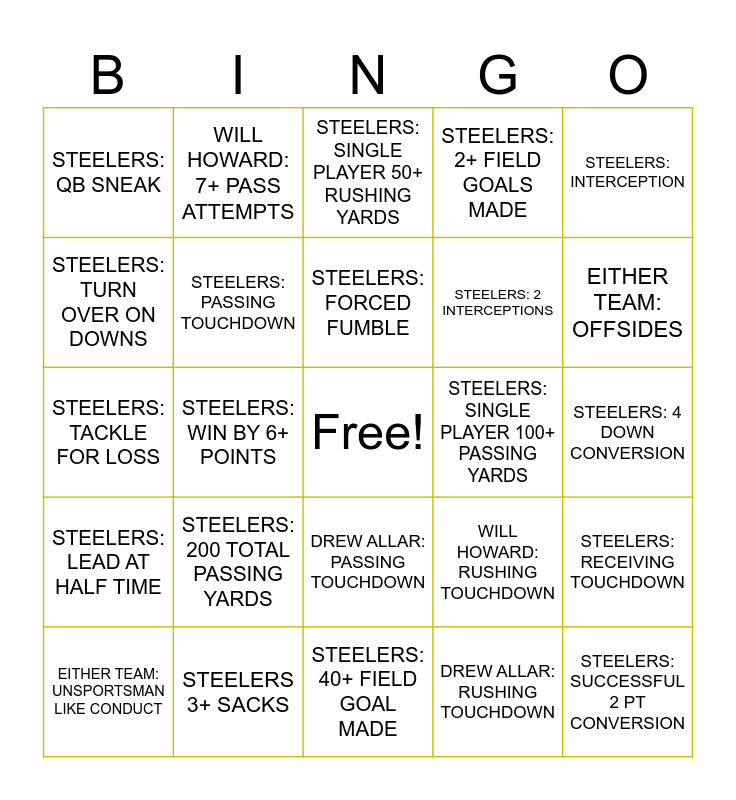 | B | I | N | G | O |
|---|---|---|---|---|
| STEELERS: QB SNEAK | WILL HOWARD: 7+ PASS ATTEMPTS | STEELERS: SINGLE PLAYER 50+ RUSHING YARDS | STEELERS: 2+ FIELD GOALS MADE | STEELERS: INTERCEPTION |
| STEELERS: TURN OVER ON DOWNS | STEELERS: PASSING TOUCHDOWN | STEELERS: FORCED FUMBLE | STEELERS: 2 INTERCEPTIONS | EITHER TEAM: OFFSIDES |
| STEELERS: TACKLE FOR LOSS | STEELERS: WIN BY 6+ POINTS | Free! | STEELERS: SINGLE PLAYER 100+ PASSING YARDS | STEELERS: 4 DOWN CONVERSION |
| STEELERS: LEAD AT HALF TIME | STEELERS: 200 TOTAL PASSING YARDS | DREW ALLAR: PASSING TOUCHDOWN | WILL HOWARD: RUSHING TOUCHDOWN | STEELERS: RECEIVING TOUCHDOWN |
| EITHER TEAM: UNSPORTSMAN LIKE CONDUCT | STEELERS 3+ SACKS | STEELERS: 40+ FIELD GOAL MADE | DREW ALLAR: RUSHING TOUCHDOWN | STEELERS: SUCCESSFUL 2 PT CONVERSION |